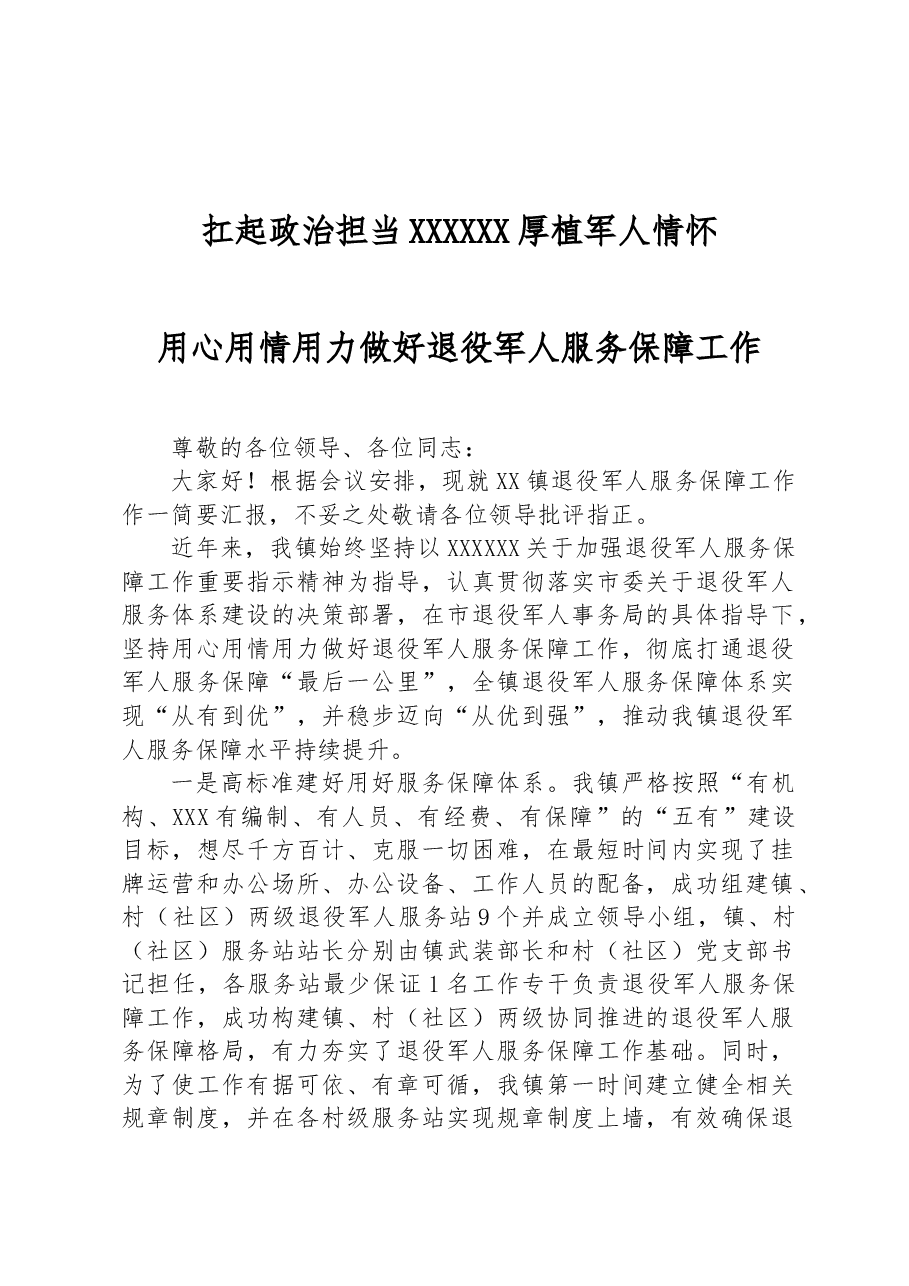 扛起政治担当XXXXXX厚植军人情怀

用心用情用力做好退役军人服务保障工作

尊敬的各位领导、各位同志：

大家好！根据会议安排，现就XX镇退役军人服务保障工作作一简要汇报，不妥之处敬请各位领导批评指正。

近年来，我镇始终坚持以XXXXXX关于加强退役军人服务保障工作重要指示精神为指导，认真贯彻落实市委关于退役军人服务体系建设的决策部署，在市退役军人事务局的具体指导下，坚持用心用情用力做好退役军人服务保障工作，彻底打通退役军人服务保障“最后一公里”，全镇退役军人服务保障体系实现“从有到优”，并稳步迈向“从优到强”，推动我镇退役军人服务保障水平持续提升。

一是高标准建好用好服务保障体系。我镇严格按照“有机构、XXX有编制、有人员、有经费、有保障”的“五有”建设目标，想尽千方百计、克服一切困难，在最短时间内实现了挂牌运营和办公场所、办公设备、工作人员的配备，成功组建镇、村（社区）两级退役军人服务站9个并成立领导小组，镇、村（社区）服务站站长分别由镇武装部长和村（社区）党支部书记担任，各服务站最少保证1名工作专干负责退役军人服务保障工作，成功构建镇、村（社区）两级协同推进的退役军人服务保障格局，有力夯实了退役军人服务保障工作基础。同时，为了使工作有据可依、有章可循，我镇第一时间建立健全相关规章制度，并在各村级服务站实现规章制度上墙，有效确保退